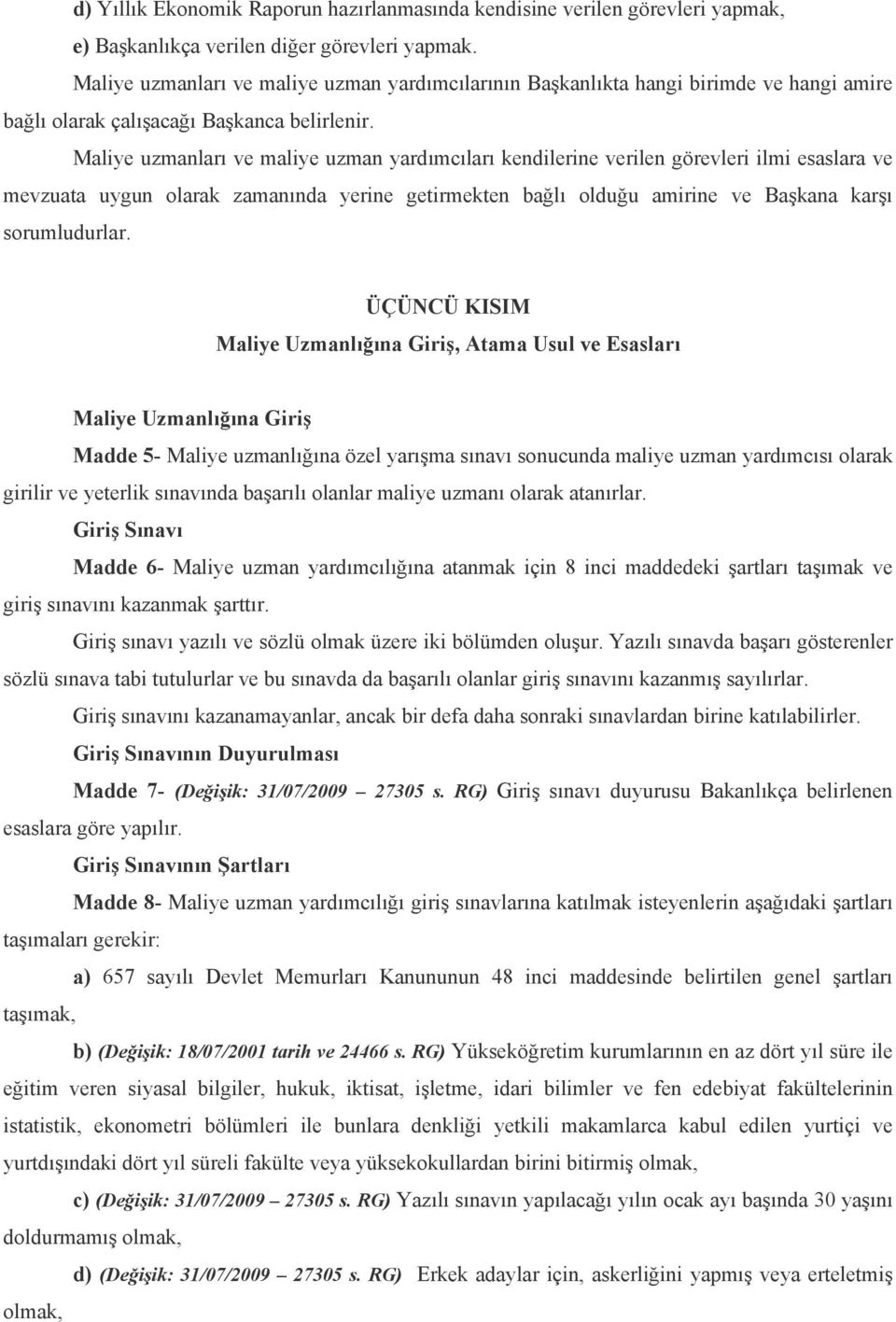 d) Yıllık Ekonomik Raporun hazırlanmasında kendisine verilen görevleri yapmak,

e) Başkanlıkça verilen diğer görevleri yapmak.

Maliye uzmanları ve maliye uzman yardımcılarının Başkanlıkta hangi birimde ve hangi amire bağlı olarak çalışacağı Başkanca belirlenir.

Maliye uzmanları ve maliye uzman yardımcıları kendilerine verilen görevleri ilmi esaslara ve mevzuata uygun olarak zamanında yerine getirmekten bağlı olduğu amirine ve Başkana karşı sorumludurlar.

ÜÇÜNCÜ KISIM

Maliye Uzmanlığına Giriş, Atama Usul ve Esasları

Maliye Uzmanlığına Giriş

Madde 5- Maliye uzmanlığına özel yarışma sınavı sonucunda maliye uzman yardımcısı olarak girilir ve yeterlik sınavında başarılı olanlar maliye uzmanı olarak atanırlar.

Giriş Sınavı

Madde 6- Maliye uzman yardımcılığına atanmak için 8 inci maddedeki şartları taşımak ve giriş sınavını kazanmak şarttır.

Giriş sınavı yazılı ve sözlü olmak üzere iki bölümden oluşur. Yazılı sınavda başarı gösterenler sözlü sınava tabi tutulurlar ve bu sınavda da başarılı olanlar giriş sınavını kazanmış sayılırlar.

Giriş sınavını kazanamayanlar, ancak bir defa daha sonraki sınavlardan birine katılabilirler.

Giriş Sınavının Duyurulması

Madde 7- (Değişik: 31/07/2009 – 27305 s. RG) Giriş sınavı duyurusu Bakanlıkça belirlenen esaslara göre yapılır.

Giriş Sınavının Şartları

Madde 8- Maliye uzman yardımcılığı giriş sınavlarına katılmak isteyenlerin aşağıdaki şartları taşımaları gerekir:

a) 657 sayılı Devlet Memurları Kanununun 48 inci maddesinde belirtilen genel şartları taşımak,

b) (Değişik: 18/07/2001 tarih ve 24466 s. RG) Yükseköğretim kurumlarının en az dört yıl süre ile eğitim veren siyasal bilgiler, hukuk, iktisat, işletme, idari bilimler ve fen edebiyat fakültelerinin istatistik, ekonometri bölümleri ile bunlara denkliği yetkili makamlarca kabul edilen yurtiçi ve yurtdışındaki dört yıl süreli fakülte veya yüksekokullardan birini bitirmiş olmak,

c) (Değişik: 31/07/2009 – 27305 s. RG) Yazılı sınavın yapılacağı yılın ocak ayı başında 30 yaşını doldurmamış olmak,

d) (Değişik: 31/07/2009 – 27305 s. RG) Erkek adaylar için, askerliğini yapmış veya erteletmiş olmak,